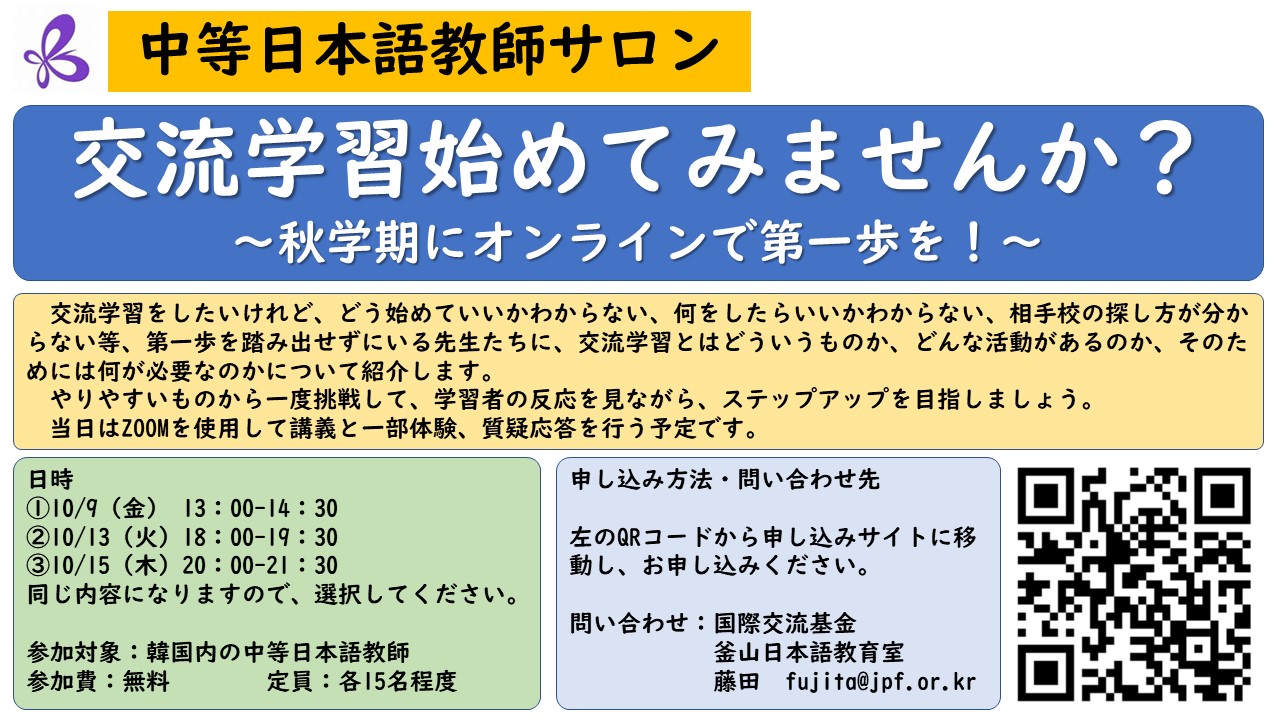 中等日本語教師サロン

交流学習始めてみませんか？
～秋学期にオンラインで第一歩を！～

交流学習をしたいけれど、どう始めていいかわからない、何をしたらいいかわからない、相手校の探し方が分からない等、第一歩を踏み出せずにいる先生たちに、交流学習とはどういうものか、どんな活動があるのか、そのためには何が必要なのかについて紹介します。
やりやすいものから一度挑戦して、学習者の反応を見ながら、ステップアップを目指しましょう。
当日はZOOMを使用して講義と一部体験、質疑応答を行う予定です。

日時
①10/9（金） 13：00-14：30
②10/13（火）18：00-19：30
③10/15（木）20：00-21：30
同じ内容になりますので、選択してください。

参加対象：韓国内の中等日本語教師
参加費：無料　定員：各15名程度

申し込み方法・問い合わせ先

左のQRコードから申し込みサイトに移動し、お申し込みください。

問い合わせ：国際交流基金
釜山日本語教育室
藤田 fujita@jpf.or.kr